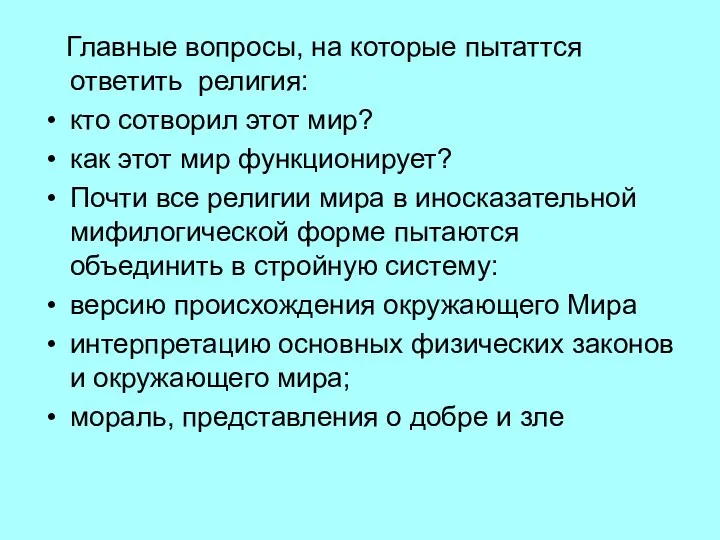 Главные вопросы, на которые пытаттся ответить религия:

• кто сотворил этот мир?
• как этот мир функционирует?
• Почти все религии мира в иносказательной мифилогической форме пытаются объединить в стройную систему:
• версию происхождения окружающего Мира
• интерпретацию основных физических законов и окружающего мира;
• мораль, представления о добре и зле